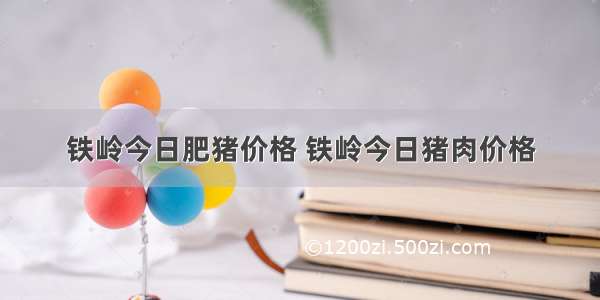 铁岭今日肥猪价格 铁岭今日猪肉价格

©1200zi.500zi.com